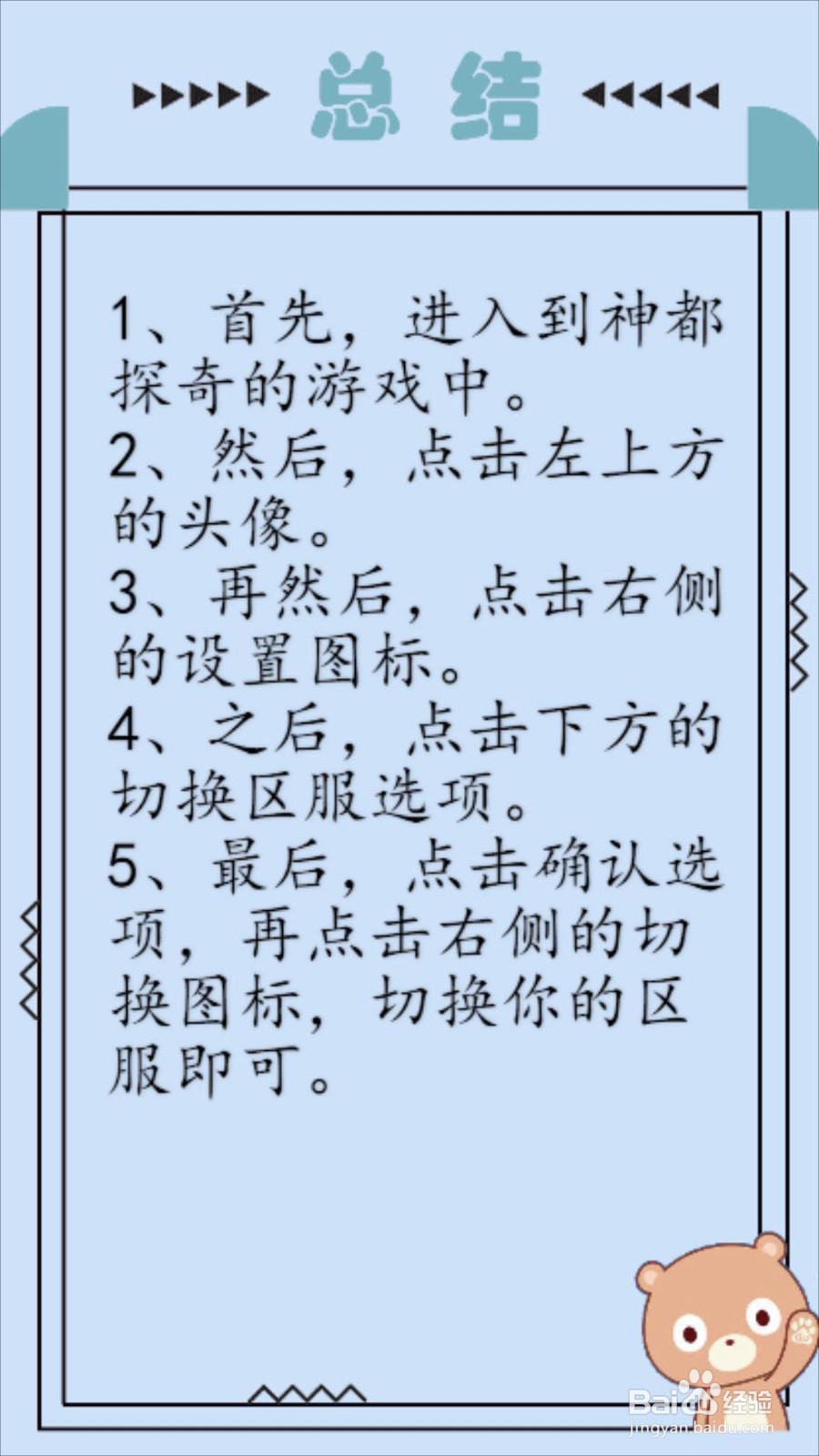 总结

1、首先，进入到神都探奇的游戏中。

2、然后，点击左上方的头像。

3、再然后，点击右侧的设置图标。

4、之后，点击下方的切换区服选项。

5、最后，点击确认选项，再点击右侧的切换图标，切换你的区服即可。

Baidu经验
jingyan.baidu.com